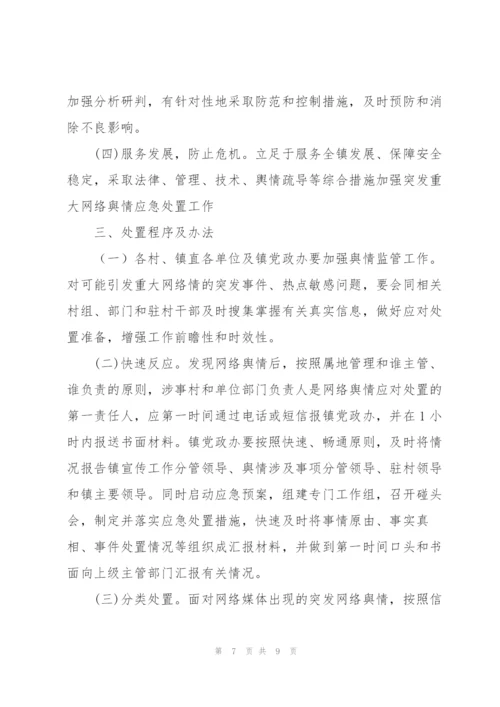 加强分析研判，有针对性地采取防范和控制措施，及时预防和消除不良影响。

(四)服务发展，防止危机。立足于服务全镇发展、保障安全稳定，采取法律、管理、技术、舆情疏导等综合措施加强突发重大网络舆情应急处置工作

三、处置程序及办法

（一）各村、镇直各单位及镇党政办要加强舆情监管工作。对可能引发重大网络情的突发事件、热点敏感问题，要会同相关村组、部门和驻村干部及时搜集掌握有关真实信息，做好应对处置准备，增强工作前瞻性和时效性。

(二)快速反应。发现网络舆情后，按照属地管理和谁主管、谁负责的原则，涉事村和单位部门负责人是网络舆情应对处置的第一责任人，应第一时间通过电话或短信报镇党政办，并在1小时内报送书面材料。镇党政办要按照快速、畅通原则，及时将情况报告镇宣传工作分管领导、舆情涉及事项分管领导、驻村领导和镇主要领导。同时启动应急预案，组建专门工作组，召开碰头会，制定并落实应急处置措施，快速及时将事情原由、事实真相、事件处置情况等组织成汇报材料，并做到第一时间口头和书面向上级主管部门汇报有关情况。

(三)分类处置。面对网络媒体出现的突发网络舆情，按照信

第 7 页 共 9 页